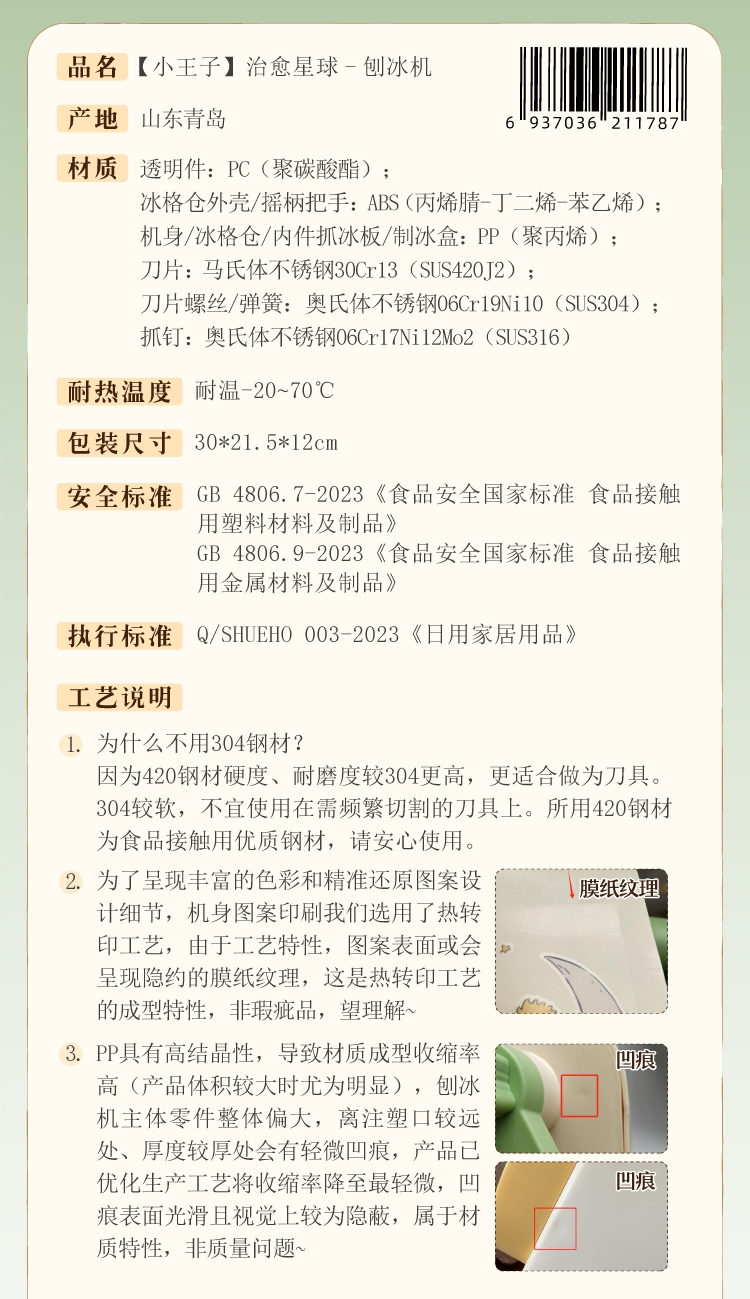 品名 【小王子】治愈星球 - 刨冰机

6 937036 211787

产地 山东青岛

材质 透明件：PC（聚碳酸酯）；
冰格仓外壳/摇柄把手：ABS（丙烯腈-丁二烯-苯乙烯）；
机身/冰格仓/内件抓冰板/制冰盒：PP（聚丙烯）；
刀片：马氏体不锈钢30Cr13（SUS420J2）；
刀片螺丝/弹簧：奥氏体不锈钢06Cr19Ni10（SUS304）；
抓钉：奥氏体不锈钢06Cr17Ni12Mo2（SUS316）

耐热温度 耐温-20~70℃

包装尺寸 30*21.5*12cm

安全标准 GB 4806.7-2023《食品安全国家标准 食品接触用塑料材料及制品》
GB 4806.9-2023《食品安全国家标准 食品接触用金属材料及制品》

执行标准 Q/SHUEHO 003-2023《日用家居用品》

工艺说明

1. 为什么不用304钢材？
因为420钢材硬度、耐磨度较304更高，更适合做为刀具。304较软，不宜使用在需频繁切割的刀具上。所用420钢材为食品接触用优质钢材，请安心使用。

2. 为了呈现丰富的色彩和精准还原图案设计细节，机身图案印刷我们选用了热转印工艺，由于工艺特性，图案表面或会呈现隐约的膜纸纹理，这是热转印工艺的成型特性，非瑕疵品，望理解~

膜纸纹理

3. PP具有高结晶性，导致材质成型收缩率高（产品体积较大时尤为明显），刨冰机主体零件整体偏大，离注塑口较远处、厚度较厚处会有轻微凹痕，产品已优化生产工艺将收缩率降至最轻微，凹痕表面光滑且视觉上较为隐蔽，属于材质特性，非质量问题~

凹痕

凹痕